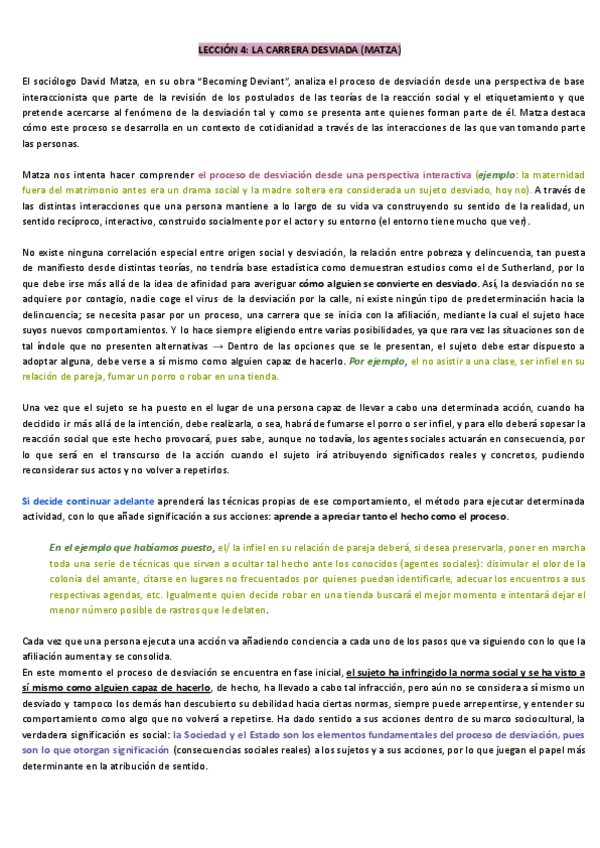 LECCIÓN 4: LA CARRERA DESVIADA (MATZA)

El sociólogo David Matza, en su obra "Becoming Deviant", analiza el proceso de desviación desde una perspectiva de base interaccionista que parte de la revisión de los postulados de las teorías de la reacción social y el etiquetamiento y que pretende acercarse al fenómeno de la desviación tal y como se presenta ante quienes forman parte de él. Matza destaca cómo este proceso se desarrolla en un contexto de cotidianidad a través de las interacciones de las que van tomando parte las personas.

Matza nos intenta hacer comprender el proceso de desviación desde una perspectiva interactiva (ejemplo: la maternidad fuera del matrimonio antes era un drama social y la madre soltera era considerada un sujeto desviado, hoy no). A través de las distintas interacciones que una persona mantiene a lo largo de su vida va construyendo su sentido de la realidad, un sentido recíproco, interactivo, construido socialmente por el actor y su entorno (el entorno tiene mucho que ver).

No existe ninguna correlación especial entre origen social y desviación, la relación entre pobreza y delincuencia, tan puesta de manifiesto desde distintas teorías, no tendría base estadística como demuestran estudios como el de Sutherland, por lo que debe irse más allá de la idea de afinidad para averiguar cómo alguien se convierte en desviado. Así, la desviación no se adquiere por contagio, nadie coge el virus de la desviación por la calle, ni existe ningún tipo de predeterminación hacia la delincuencia; se necesita pasar por un proceso, una carrera que se inicia con la afiliación, mediante la cual el sujeto hace suyos nuevos comportamientos. Y lo hace siempre eligiendo entre varias posibilidades, ya que rara vez las situaciones son de tal índole que no presenten alternativas → Dentro de las opciones que se le presentan, el sujeto debe estar dispuesto a adoptar alguna, debe verse a sí mismo como alguien capaz de hacerlo. Por ejemplo, el no asistir a una clase, ser infiel en su relación de pareja, fumar un porro o robar en una tienda.

Una vez que el sujeto se ha puesto en el lugar de una persona capaz de llevar a cabo una determinada acción, cuando ha decidido ir más allá de la intención, debe realizarla, o sea, habrá de fumarse el porro o ser infiel, y para ello deberá sopesar la reacción social que este hecho provocará, pues sabe, aunque no todavía, los agentes sociales actuarán en consecuencia, por lo que será en el transcurso de la acción cuando el sujeto irá atribuyendo significados reales y concretos, pudiendo reconsiderar sus actos y no volver a repetirlos.

Si decide continuar adelante aprenderá las técnicas propias de ese comportamiento, el método para ejecutar determinada actividad, con lo que añade significación a sus acciones: aprende a apreciar tanto el hecho como el proceso.

En el ejemplo que habíamos puesto, el/ la infiel en su relación de pareja deberá, si desea preservarla, poner en marcha toda una serie de técnicas que sirvan a ocultar tal hecho ante los conocidos (agentes sociales): disimular el olor de la colonia del amante, citarse en lugares no frecuentados por quienes puedan identificarle, adecuar los encuentros a sus respectivas agendas, etc. Igualmente quien decide robar en una tienda buscará el mejor momento e intentará dejar el menor número posible de rastros que le delaten.

Cada vez que una persona ejecuta una acción va añadiendo conciencia a cada uno de los pasos que va siguiendo con lo que la afiliación aumenta y se consolida.
En este momento el proceso de desviación se encuentra en fase inicial, el sujeto ha infringido la norma social y se ha visto a sí mismo como alguien capaz de hacerlo, de hecho, ha llevado a cabo tal infracción, pero aún no se considera a sí mismo un desviado y tampoco los demás han descubierto su debilidad hacia ciertas normas, siempre puede arrepentirse, y entender su comportamiento como algo que no volverá a repetirse. Ha dado sentido a sus acciones dentro de su marco sociocultural, la verdadera significación es social: la Sociedad y el Estado son los elementos fundamentales del proceso de desviación, pues son lo que otorgan significación (consecuencias sociales reales) a los sujetos y a sus acciones, por lo que juegan el papel más determinante en la atribución de sentido.